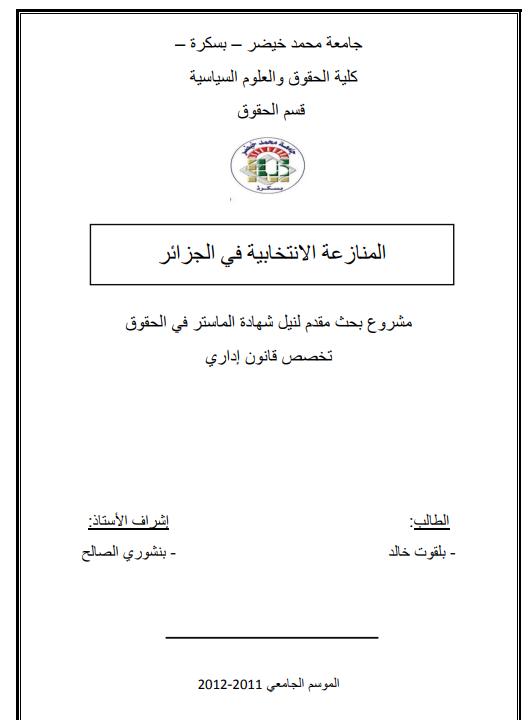 جامعة محمد خيضر – بسكرة –
كلية الحقوق والعلوم السياسية
قسم الحقوق

جامعة محمد خيضر
بسكرة

المنازعة الانتخابية في الجزائر

مشروع بحث مقدم لنيل شهادة الماستر في الحقوق
تخصص قانون إداري

الطالب:
- بلقوت خالد

إشراف الأستاذ:
- بنشوري الصالح

الموسم الجامعي 2011-2012